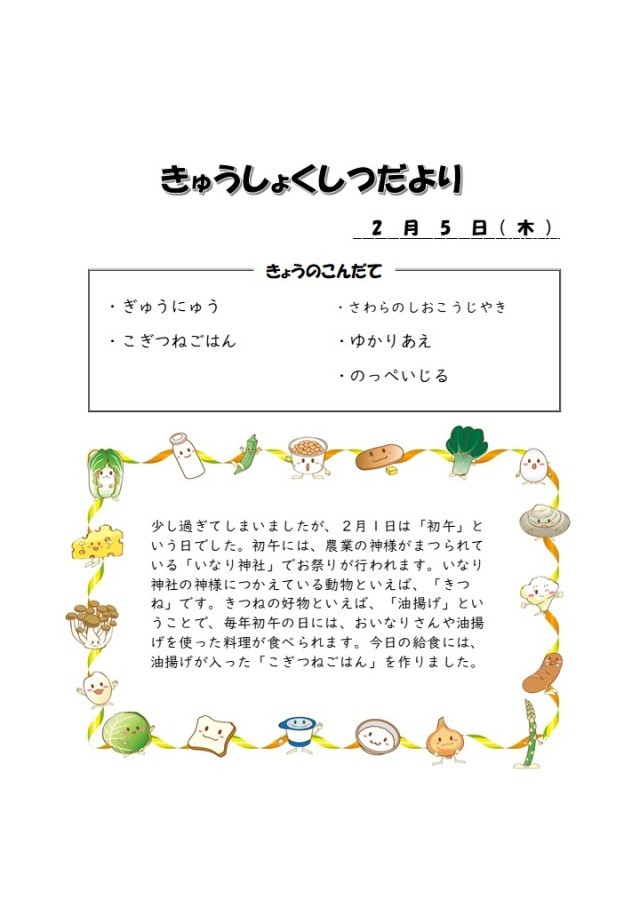 きゅうしょくしつだより

2月5日(木)

きょうのこんだて

・ぎゅうにゅう

・こぎつねごはん

・さわらのしおこうじやき

・ゆかりあえ

・のっぺいじる

少し過ぎてしまいましたが、2月1日は「初午」という日でした。初午には、農業の神様がまつられている「いなり神社」でお祭りが行われます。いなり神社の神様につかえている動物といえば、「きつね」です。きつねの好物といえば、「油揚げ」ということで、毎年初午の日には、おいなりさんや油揚げを使った料理が食べられます。今日の給食には、油揚げが入った「こぎつねごはん」を作りました。